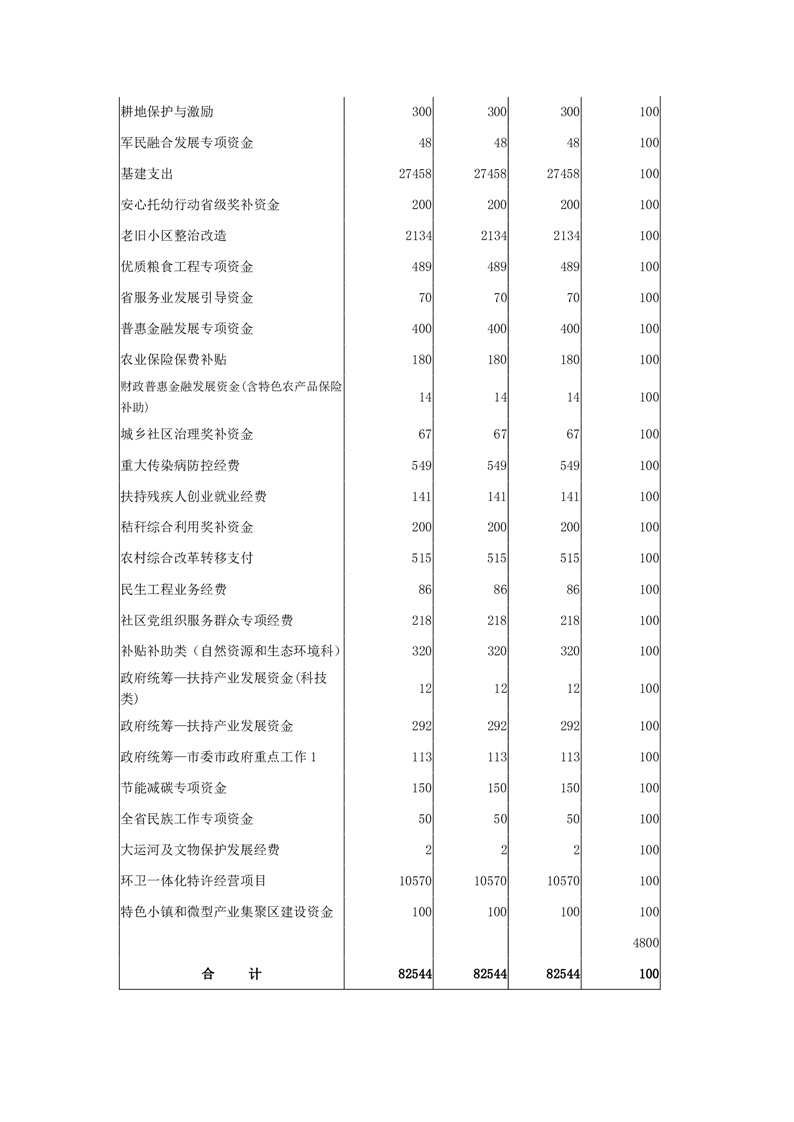 | | | | | |
|---|---|---|---|---|
| 耕地保护与激励 | 300 | 300 | 300 | 100 |
| 军民融合发展专项资金 | 48 | 48 | 48 | 100 |
| 基建支出 | 27458 | 27458 | 27458 | 100 |
| 安心托幼行动省级奖补资金 | 200 | 200 | 200 | 100 |
| 老旧小区整治改造 | 2134 | 2134 | 2134 | 100 |
| 优质粮食工程专项资金 | 489 | 489 | 489 | 100 |
| 省服务业发展引导资金 | 70 | 70 | 70 | 100 |
| 普惠金融发展专项资金 | 400 | 400 | 400 | 100 |
| 农业保险保费补贴 | 180 | 180 | 180 | 100 |
| 财政普惠金融发展资金(含特色农产品保险补助) | 14 | 14 | 14 | 100 |
| 城乡社区治理奖补资金 | 67 | 67 | 67 | 100 |
| 重大传染病防控经费 | 549 | 549 | 549 | 100 |
| 扶持残疾人创业就业经费 | 141 | 141 | 141 | 100 |
| 秸秆综合利用奖补资金 | 200 | 200 | 200 | 100 |
| 农村综合改革转移支付 | 515 | 515 | 515 | 100 |
| 民生工程业务经费 | 86 | 86 | 86 | 100 |
| 社区党组织服务群众专项经费 | 218 | 218 | 218 | 100 |
| 补贴补助类（自然资源和生态环境科） | 320 | 320 | 320 | 100 |
| 政府统筹—扶持产业发展资金(科技类) | 12 | 12 | 12 | 100 |
| 政府统筹—扶持产业发展资金 | 292 | 292 | 292 | 100 |
| 政府统筹—市委市政府重点工作 1 | 113 | 113 | 113 | 100 |
| 节能减碳专项资金 | 150 | 150 | 150 | 100 |
| 全省民族工作专项资金 | 50 | 50 | 50 | 100 |
| 大运河及文物保护发展经费 | 2 | 2 | 2 | 100 |
| 环卫一体化特许经营项目 | 10570 | 10570 | 10570 | 100 |
| 特色小镇和微型产业集聚区建设资金 | 100 | 100 | 100 | 100 |
| | | | | 4800 |
| 合　　计 | 82544 | 82544 | 82544 | 100 |